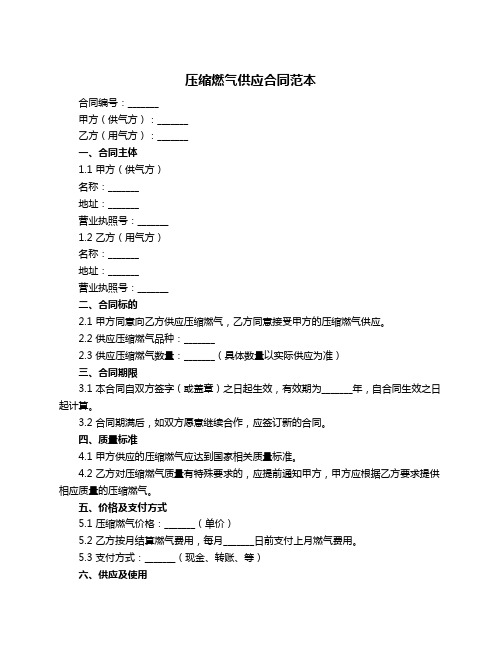 压缩燃气供应合同范本

合同编号：______

甲方（供气方）：______

乙方（用气方）：______

一、合同主体

1.1 甲方（供气方）

名称：______

地址：______

营业执照号：______

1.2 乙方（用气方）

名称：______

地址：______

营业执照号：______

二、合同标的

2.1 甲方同意向乙方供应压缩燃气，乙方同意接受甲方的压缩燃气供应。

2.2 供应压缩燃气品种：______

2.3 供应压缩燃气数量：______（具体数量以实际供应为准）

三、合同期限

3.1 本合同自双方签字（或盖章）之日起生效，有效期为______年，自合同生效之日起计算。

3.2 合同期满后，如双方愿意继续合作，应签订新的合同。

四、质量标准

4.1 甲方供应的压缩燃气应达到国家相关质量标准。

4.2 乙方对压缩燃气质量有特殊要求的，应提前通知甲方，甲方应根据乙方要求提供相应质量的压缩燃气。

五、价格及支付方式

5.1 压缩燃气价格：______（单价）

5.2 乙方按月结算燃气费用，每月______日前支付上月燃气费用。

5.3 支付方式：______（现金、转账、等）

六、供应及使用